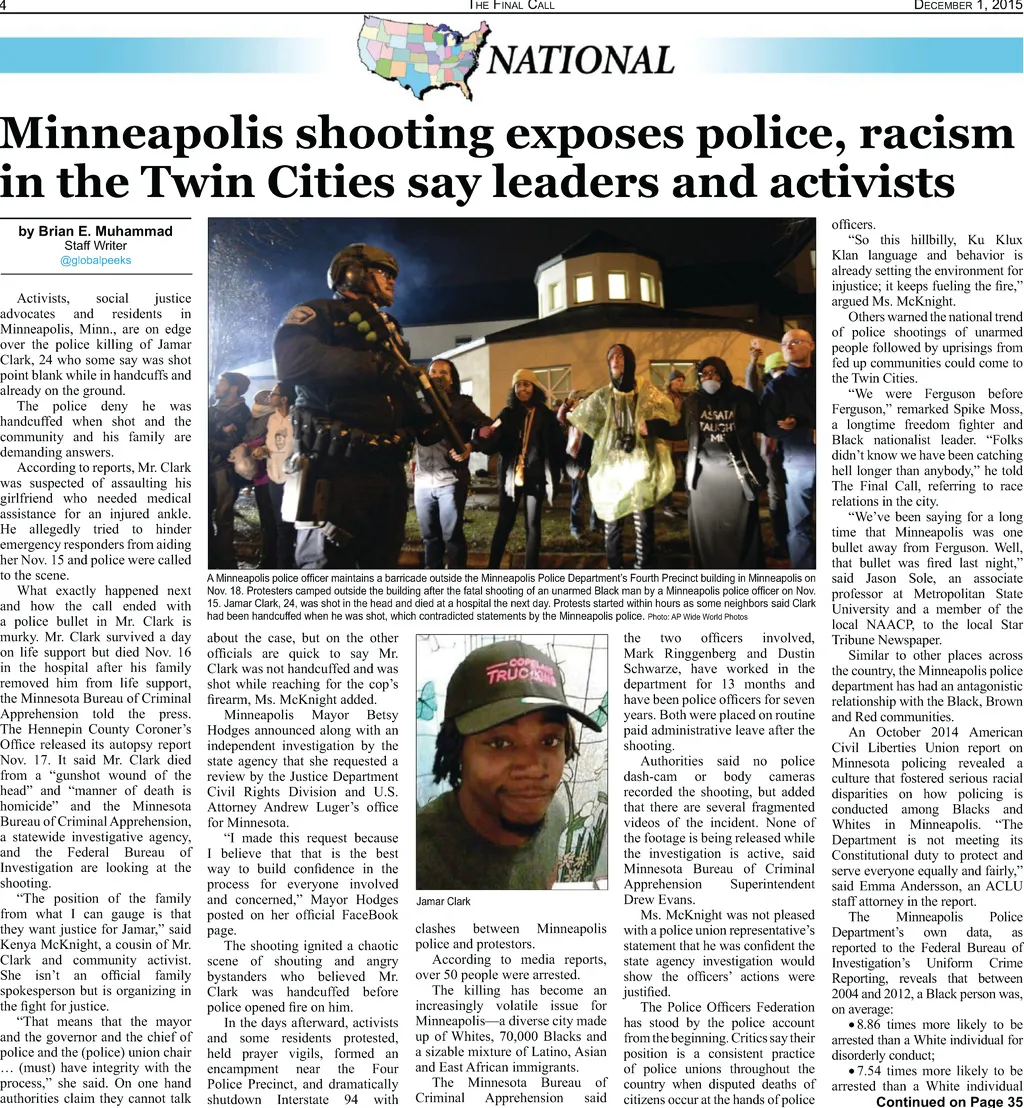 4 THE FINAL CALL DECEMBER 1, 2015

NATIONAL

Minneapolis shooting exposes police, racism in the Twin Cities say leaders and activists

by Brian E. Muhammad
Staff Writer
@globalpeeks

Activists, social justice advocates and residents in Minneapolis, Minn., are on edge over the police killing of Jamar Clark, 24 who some say was shot point blank while in handcuffs and already on the ground.

The police deny he was handcuffed when shot and the community and his family are demanding answers.

According to reports, Mr. Clark was suspected of assaulting his girlfriend who needed medical assistance for an injured ankle. He allegedly tried to hinder emergency responders from aiding her Nov. 15 and police were called to the scene.

What exactly happened next and how the call ended with a police bullet in Mr. Clark is murky. Mr. Clark survived a day on life support but died Nov. 16 in the hospital after his family removed him from life support, the Minnesota Bureau of Criminal Apprehension told the press. The Hennepin County Coroner's Office released its autopsy report Nov. 17. It said Mr. Clark died from a "gunshot wound of the head" and "manner of death is homicide" and the Minnesota Bureau of Criminal Apprehension, a statewide investigative agency, and the Federal Bureau of Investigation are looking at the shooting.

"The position of the family from what I can gauge is that they want justice for Jamar," said Kenya McKnight, a cousin of Mr. Clark and community activist. She isn't an official family spokesperson but is organizing in the fight for justice.

"That means that the mayor and the governor and the chief of police and the (police) union chair … (must) have integrity with the process," she said. On one hand authorities claim they cannot talk

A Minneapolis police officer maintains a barricade outside the Minneapolis Police Department's Fourth Precinct building in Minneapolis on Nov. 18. Protesters camped outside the building after the fatal shooting of an unarmed Black man by a Minneapolis police officer on Nov. 15. Jamar Clark, 24, was shot in the head and died at a hospital the next day. Protests started within hours as some neighbors said Clark had been handcuffed when he was shot, which contradicted statements by the Minneapolis police. Photo: AP Wide World Photos

ASSATA TAUGHT ME

about the case, but on the other officials are quick to say Mr. Clark was not handcuffed and was shot while reaching for the cop's firearm, Ms. McKnight added.

Minneapolis Mayor Betsy Hodges announced along with an independent investigation by the state agency that she requested a review by the Justice Department Civil Rights Division and U.S. Attorney Andrew Luger's office for Minnesota.

"I made this request because I believe that that is the best way to build confidence in the process for everyone involved and concerned," Mayor Hodges posted on her official FaceBook page.

The shooting ignited a chaotic scene of shouting and angry bystanders who believed Mr. Clark was handcuffed before police opened fire on him.

In the days afterward, activists and some residents protested, held prayer vigils, formed an encampment near the Four Police Precinct, and dramatically shutdown Interstate 94 with

COPELAND TRUCKING

Jamar Clark

clashes between Minneapolis police and protestors.

According to media reports, over 50 people were arrested.

The killing has become an increasingly volatile issue for Minneapolis—a diverse city made up of Whites, 70,000 Blacks and a sizable mixture of Latino, Asian and East African immigrants.

The Minnesota Bureau of Criminal Apprehension said the two officers involved, Mark Ringgenberg and Dustin Schwarze, have worked in the department for 13 months and have been police officers for seven years. Both were placed on routine paid administrative leave after the shooting.

Authorities said no police dash-cam or body cameras recorded the shooting, but added that there are several fragmented videos of the incident. None of the footage is being released while the investigation is active, said Minnesota Bureau of Criminal Apprehension Superintendent Drew Evans.

Ms. McKnight was not pleased with a police union representative's statement that he was confident the state agency investigation would show the officers' actions were justified.

The Police Officers Federation has stood by the police account from the beginning. Critics say their position is a consistent practice of police unions throughout the country when disputed deaths of citizens occur at the hands of police officers.

"So this hillbilly, Ku Klux Klan language and behavior is already setting the environment for injustice; it keeps fueling the fire," argued Ms. McKnight.

Others warned the national trend of police shootings of unarmed people followed by uprisings from fed up communities could come to the Twin Cities.

"We were Ferguson before Ferguson," remarked Spike Moss, a longtime freedom fighter and Black nationalist leader. "Folks didn't know we have been catching hell longer than anybody," he told The Final Call, referring to race relations in the city.

"We've been saying for a long time that Minneapolis was one bullet away from Ferguson. Well, that bullet was fired last night," said Jason Sole, an associate professor at Metropolitan State University and a member of the local NAACP, to the local Star Tribune Newspaper.

Similar to other places across the country, the Minneapolis police department has had an antagonistic relationship with the Black, Brown and Red communities.

An October 2014 American Civil Liberties Union report on Minnesota policing revealed a culture that fostered serious racial disparities on how policing is conducted among Blacks and Whites in Minneapolis. "The Department is not meeting its Constitutional duty to protect and serve everyone equally and fairly," said Emma Andersson, an ACLU staff attorney in the report.

The Minneapolis Police Department's own data, as reported to the Federal Bureau of Investigation's Uniform Crime Reporting, reveals that between 2004 and 2012, a Black person was, on average:

• 8.86 times more likely to be arrested than a White individual for disorderly conduct;

• 7.54 times more likely to be arrested than a White individual

Continued on Page 35